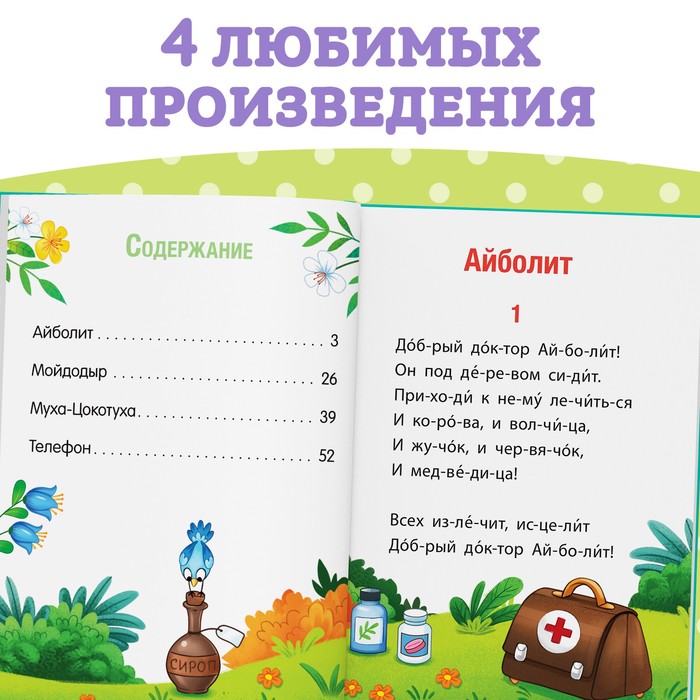 4 ЛЮБИМЫХ ПРОИЗВЕДЕНИЯ

Содержание

Айболит 3

Мойдодыр 26

Муха-Цокотуха 39

Телефон 52

СИРОП

Айболит

1

До́б-рый до́к-тор Ай-бо-ли́т!
Он под де́-ре-вом си-ди́т.
При-хо-ди́ к не-му́ ле-чи́ть-ся
И ко-ро́-ва, и вол-чи́-ца,
И жу-чо́к, и чер-вя-чо́к,
И мед-ве́-ди-ца!

Всех из-ле́-чит, ис-це-ли́т
До́б-рый до́к-тор Ай-бо-ли́т!